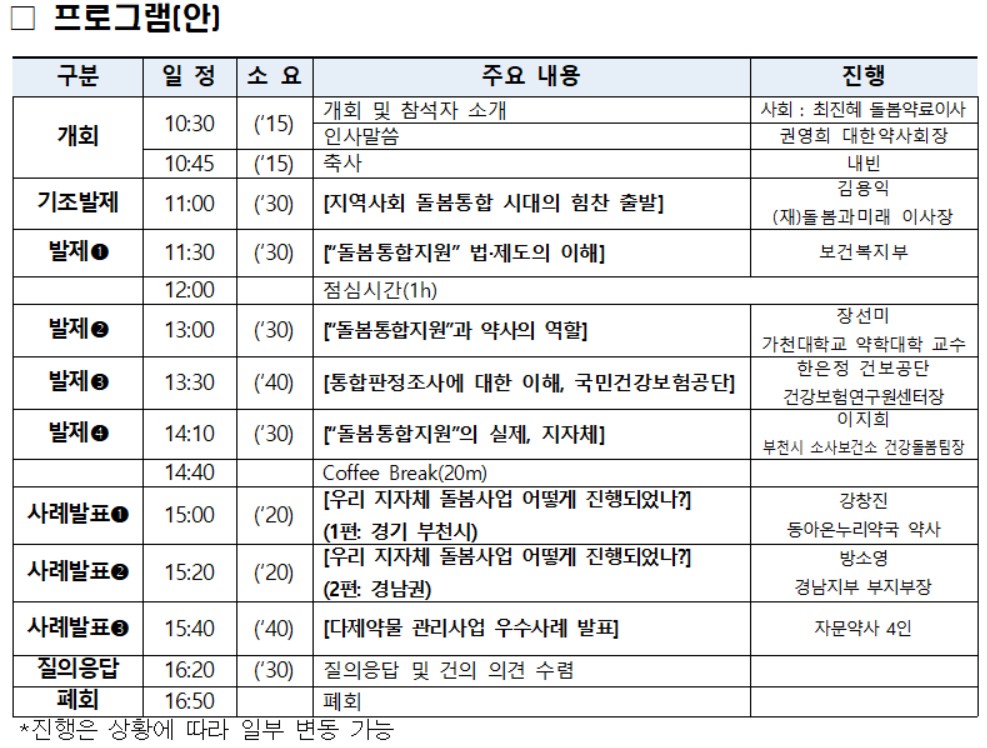 □ 프로그램(안)

| 구분 | 일 정 | 소 요 | 주요 내용 | 진행 |
|---|---|---|---|---|
| 개회 | 10:30 | ('15) | 개회 및 참석자 소개 | 사회 : 최진혜 돌봄약료이사 |
| | | | 인사말씀 | 권영희 대한약사회장 |
| | 10:45 | ('15) | 축사 | 내빈 |
| 기조발제 | 11:00 | ('30) | [지역사회 돌봄통합 시대의 힘찬 출발] | 김용익 (재)돌봄과미래 이사장 |
| 발제❶ | 11:30 | ('30) | ["돌봄통합지원" 법·제도의 이해] | 보건복지부 |
| | 12:00 | | 점심시간(1h) | |
| 발제❷ | 13:00 | ('30) | ["돌봄통합지원"과 약사의 역할] | 장선미 가천대학교 약학대학 교수 |
| 발제❸ | 13:30 | ('40) | [통합판정조사에 대한 이해, 국민건강보험공단] | 한은정 건보공단 건강보험연구원센터장 |
| 발제❹ | 14:10 | ('30) | ["돌봄통합지원"의 실제, 지자체] | 이지희 부천시 소사보건소 건강돌봄팀장 |
| | 14:40 | | Coffee Break(20m) | |
| 사례발표❶ | 15:00 | ('20) | [우리 지자체 돌봄사업 어떻게 진행되었나?] (1편: 경기 부천시) | 강창진 동아온누리약국 약사 |
| 사례발표❷ | 15:20 | ('20) | [우리 지자체 돌봄사업 어떻게 진행되었나?] (2편: 경남권) | 방소영 경남지부 부지부장 |
| 사례발표❸ | 15:40 | ('40) | [다제약물 관리사업 우수사례 발표] | 자문약사 4인 |
| 질의응답 | 16:20 | ('30) | 질의응답 및 건의 의견 수렴 | |
| 폐회 | 16:50 | | 폐회 | |

*진행은 상황에 따라 일부 변동 가능